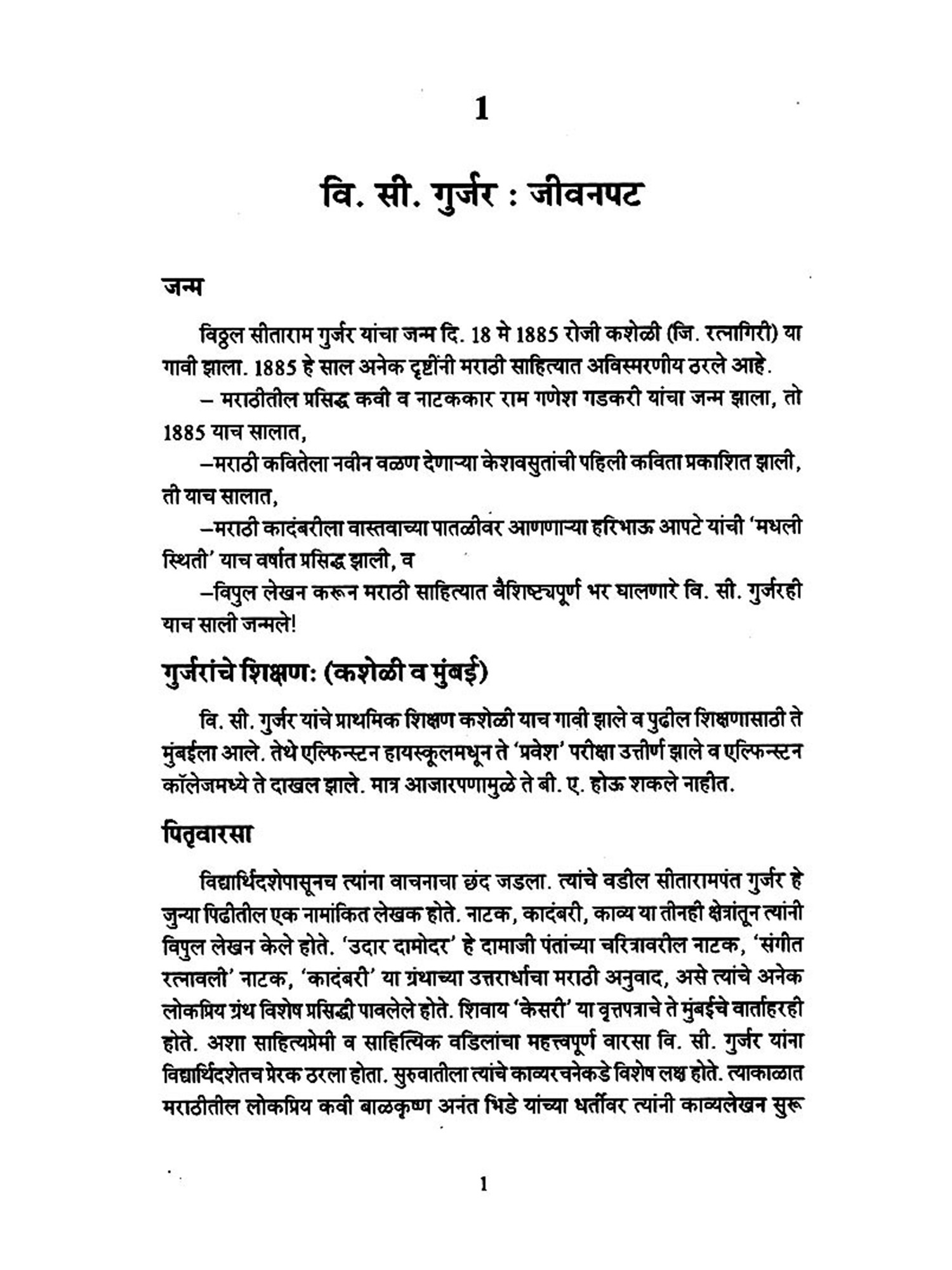 1

वि. सी. गुर्जर : जीवनपट

जन्म

विठ्ठल सीताराम गुर्जर यांचा जन्म दि. 18 मे 1885 रोजी कशेळी (जि. रत्नागिरी) या गावी झाला. 1885 हे साल अनेक दृष्टींनी मराठी साहित्यात अविस्मरणीय ठरले आहे.

– मराठीतील प्रसिद्ध कवी व नाटककार राम गणेश गडकरी यांचा जन्म झाला, तो 1885 याच सालात,

–मराठी कवितेला नवीन वळण देणाऱ्या केशवसुतांची पहिली कविता प्रकाशित झाली, ती याच सालात,

–मराठी कादंबरीला वास्तवाच्या पातळीवर आणणाऱ्या हरिभाऊ आपटे यांची 'मधली स्थिती' याच वर्षात प्रसिद्ध झाली, व

–विपुल लेखन करून मराठी साहित्यात वैशिष्ट्यपूर्ण भर घालणारे वि. सी. गुर्जरही याच साली जन्मले!

गुर्जरांचे शिक्षण: (कशेळी व मुंबई)

वि. सी. गुर्जर यांचे प्राथमिक शिक्षण कशेळी याच गावी झाले व पुढील शिक्षणासाठी ते मुंबईला आले. तेथे एल्फिन्स्टन हायस्कूलमधून ते 'प्रवेश' परीक्षा उत्तीर्ण झाले व एल्फिन्स्टन कॉलेजमध्ये ते दाखल झाले. मात्र आजारपणामुळे ते बी. ए. होऊ शकले नाहीत.

पितृवारसा

विद्यार्थिदशेपासूनच त्यांना वाचनाचा छंद जडला. त्यांचे वडील सीतारामपंत गुर्जर हे जुन्या पिढीतील एक नामांकित लेखक होते. नाटक, कादंबरी, काव्य या तीनही क्षेत्रांतून त्यांनी विपुल लेखन केले होते. 'उदार दामोदर' हे दामाजी पंतांच्या चरित्रावरील नाटक, 'संगीत रत्नावली' नाटक, 'कादंबरी' या ग्रंथाच्या उत्तरार्धाचा मराठी अनुवाद, असे त्यांचे अनेक लोकप्रिय ग्रंथ विशेष प्रसिद्धी पावलेले होते. शिवाय 'केसरी' या वृत्तपत्राचे ते मुंबईचे वार्ताहरही होते. अशा साहित्यप्रेमी व साहित्यिक वडिलांचा महत्त्वपूर्ण वारसा वि. सी. गुर्जर यांना विद्यार्थिदशेतच प्रेरक ठरला होता. सुरुवातीला त्यांचे काव्यरचनेकडे विशेष लक्ष होते. त्याकाळात मराठीतील लोकप्रिय कवी बाळकृष्ण अनंत भिडे यांच्या धर्तीवर त्यांनी काव्यलेखन सुरू

1